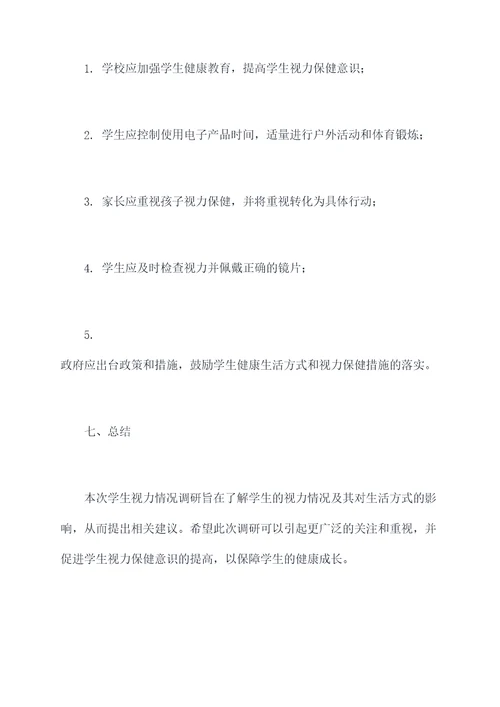 1. 学校应加强学生健康教育，提高学生视力保健意识；

2. 学生应控制使用电子产品时间，适量进行户外活动和体育锻炼；

3. 家长应重视孩子视力保健，并将重视转化为具体行动；

4. 学生应及时检查视力并佩戴正确的镜片；

5.
政府应出台政策和措施，鼓励学生健康生活方式和视力保健措施的落实。

七、总结

本次学生视力情况调研旨在了解学生的视力情况及其对生活方式的影响，从而提出相关建议。希望此次调研可以引起更广泛的关注和重视，并促进学生视力保健意识的提高，以保障学生的健康成长。